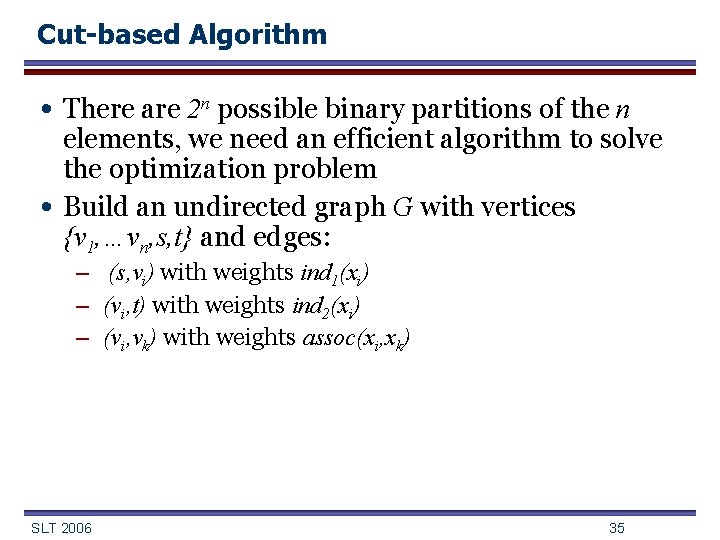 Cut-based Algorithm

• There are $2^n$ possible binary partitions of the $n$ elements, we need an efficient algorithm to solve the optimization problem

• Build an undirected graph $G$ with vertices $\{v_1, \ldots v_n, s, t\}$ and edges:

– $(s, v_i)$ with weights $ind_1(x_i)$

– $(v_i, t)$ with weights $ind_2(x_i)$

– $(v_i, v_k)$ with weights $assoc(x_i, x_k)$

SLT 2006

35